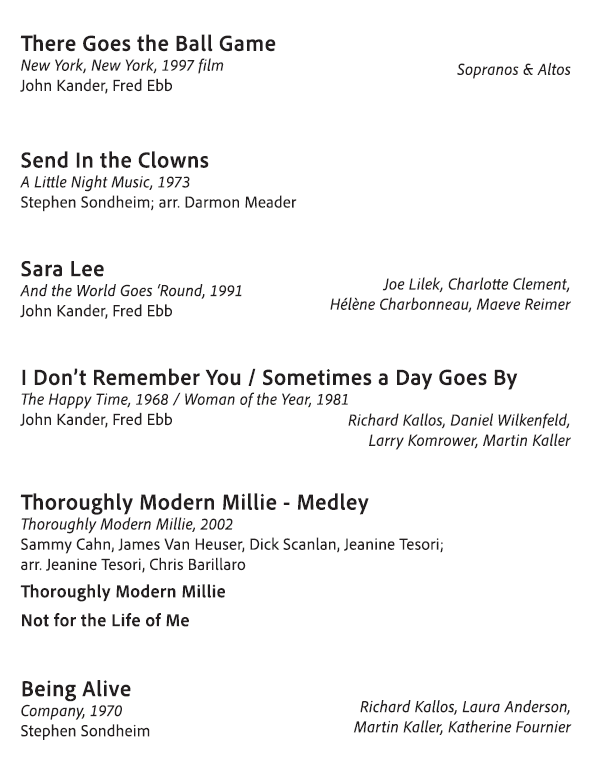 There Goes the Ball Game
New York, New York, 1997 film
John Kander, Fred Ebb

Sopranos & Altos

Send In the Clowns
A Little Night Music, 1973
Stephen Sondheim; arr. Darmon Meader

Sara Lee
And the World Goes 'Round, 1991
John Kander, Fred Ebb

Joe Lilek, Charlotte Clement, Hélène Charbonneau, Maeve Reimer

I Don't Remember You / Sometimes a Day Goes By
The Happy Time, 1968 / Woman of the Year, 1981
John Kander, Fred Ebb

Richard Kallos, Daniel Wilkenfeld, Larry Komrower, Martin Kaller

Thoroughly Modern Millie - Medley
Thoroughly Modern Millie, 2002
Sammy Cahn, James Van Heuser, Dick Scanlan, Jeanine Tesori; arr. Jeanine Tesori, Chris Barillaro

Thoroughly Modern Millie

Not for the Life of Me

Being Alive
Company, 1970
Stephen Sondheim

Richard Kallos, Laura Anderson, Martin Kaller, Katherine Fournier